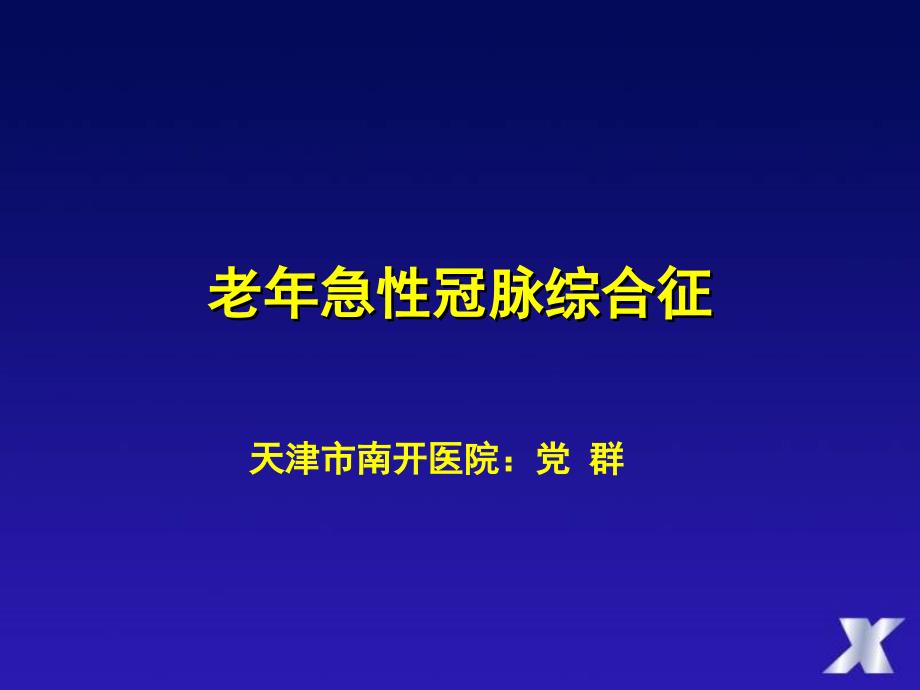 老年急性冠脉综合征

天津市南开医院：党 群

X